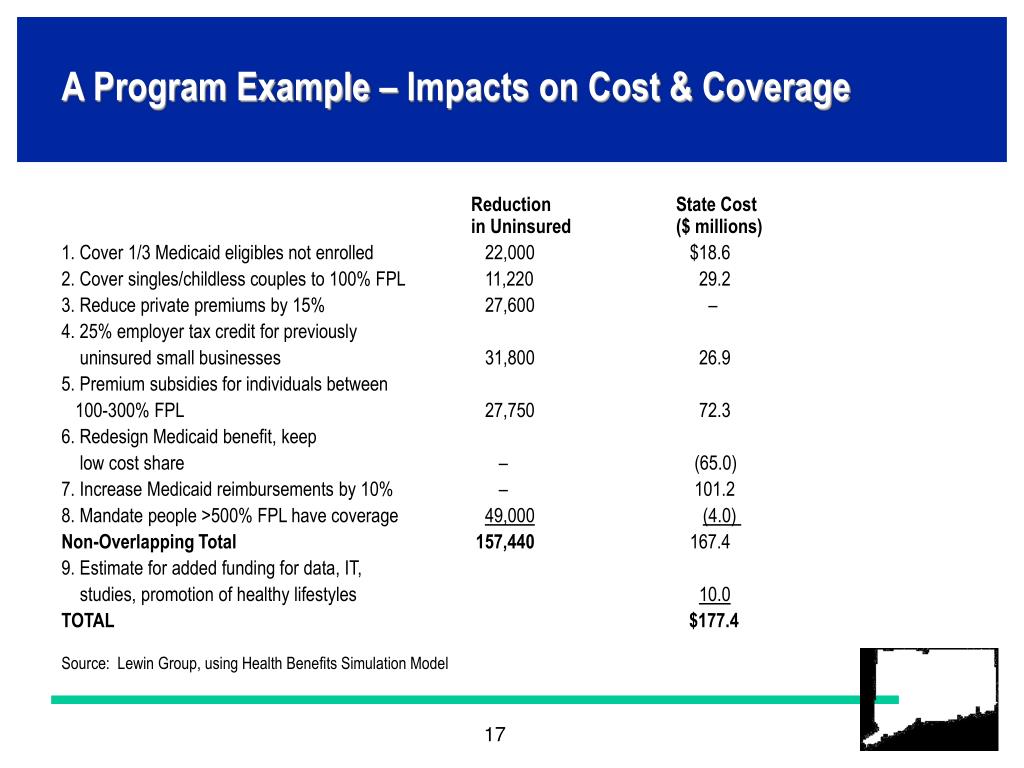 A Program Example – Impacts on Cost & Coverage

|  | Reduction in Uninsured | State Cost ($ millions) |
|---|---|---|
| 1. Cover 1/3 Medicaid eligibles not enrolled | 22,000 | $18.6 |
| 2. Cover singles/childless couples to 100% FPL | 11,220 | 29.2 |
| 3. Reduce private premiums by 15% | 27,600 | – |
| 4. 25% employer tax credit for previously uninsured small businesses | 31,800 | 26.9 |
| 5. Premium subsidies for individuals between 100-300% FPL | 27,750 | 72.3 |
| 6. Redesign Medicaid benefit, keep low cost share | – | (65.0) |
| 7. Increase Medicaid reimbursements by 10% | – | 101.2 |
| 8. Mandate people >500% FPL have coverage | 49,000 | (4.0) |
| Non-Overlapping Total | 157,440 | 167.4 |
| 9. Estimate for added funding for data, IT, studies, promotion of healthy lifestyles |  | 10.0 |
| TOTAL |  | $177.4 |

Source: Lewin Group, using Health Benefits Simulation Model

17